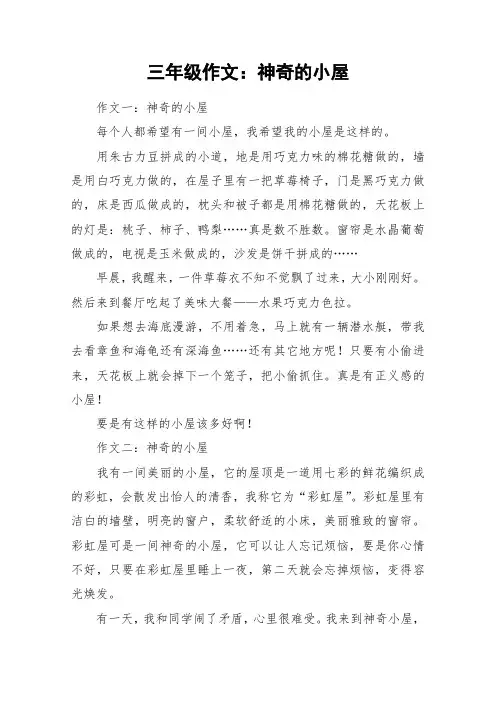 三年级作文：神奇的小屋

作文一：神奇的小屋

每个人都希望有一间小屋，我希望我的小屋是这样的。

用朱古力豆拼成的小道，地是用巧克力味的棉花糖做的，墙是用白巧克力做的，在屋子里有一把草莓椅子，门是黑巧克力做的，床是西瓜做成的，枕头和被子都是用棉花糖做的，天花板上的灯是：桃子、柿子、鸭梨……真是数不胜数。窗帘是水晶葡萄做成的，电视是玉米做成的，沙发是饼干拼成的……

早晨，我醒来，一件草莓衣不知不觉飘了过来，大小刚刚好。然后来到餐厅吃起了美味大餐——水果巧克力色拉。

如果想去海底漫游，不用着急，马上就有一辆潜水艇，带我去看章鱼和海龟还有深海鱼……还有其它地方呢！只要有小偷进来，天花板上就会掉下一个笼子，把小偷抓住。真是有正义感的小屋！

要是有这样的小屋该多好啊！

作文二：神奇的小屋

我有一间美丽的小屋，它的屋顶是一道用七彩的鲜花编织成的彩虹，会散发出怡人的清香，我称它为“彩虹屋”。彩虹屋里有洁白的墙壁，明亮的窗户，柔软舒适的小床，美丽雅致的窗帘。彩虹屋可是一间神奇的小屋，它可以让人忘记烦恼，要是你心情不好，只要在彩虹屋里睡上一夜，第二天就会忘掉烦恼，变得容光焕发。

有一天，我和同学闹了矛盾，心里很难受。我来到神奇小屋，